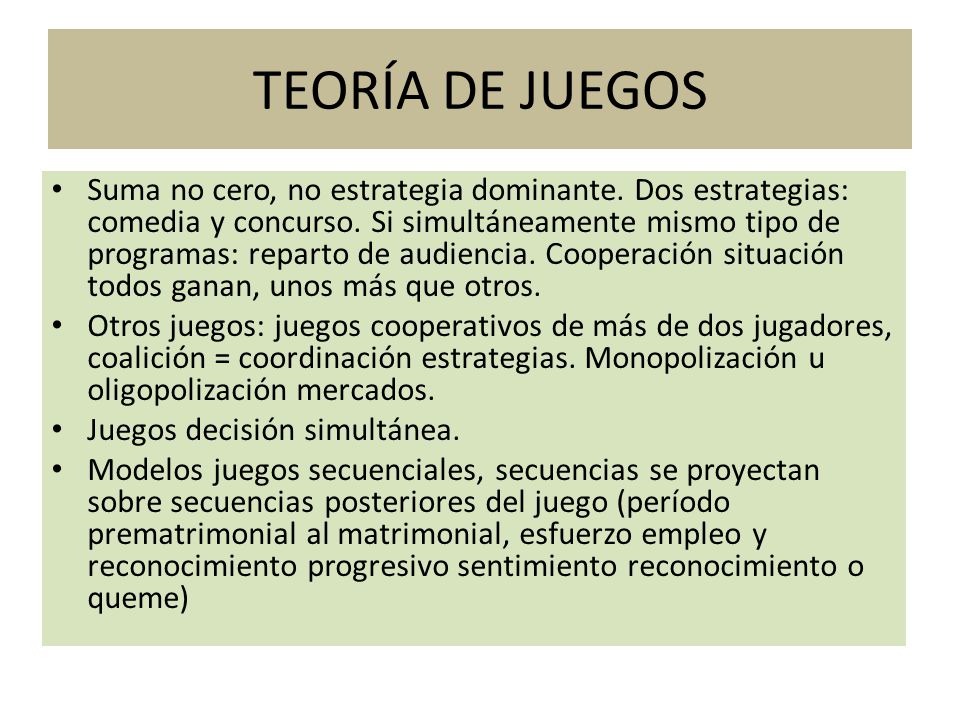 TEORÍA DE JUEGOS

• Suma no cero, no estrategia dominante. Dos estrategias: comedia y concurso. Si simultáneamente mismo tipo de programas: reparto de audiencia. Cooperación situación todos ganan, unos más que otros.
• Otros juegos: juegos cooperativos de más de dos jugadores, coalición = coordinación estrategias. Monopolización u oligopolización mercados.
• Juegos decisión simultánea.
• Modelos juegos secuenciales, secuencias se proyectan sobre secuencias posteriores del juego (período prematrimonial al matrimonial, esfuerzo empleo y reconocimiento progresivo sentimiento reconocimiento o queme)